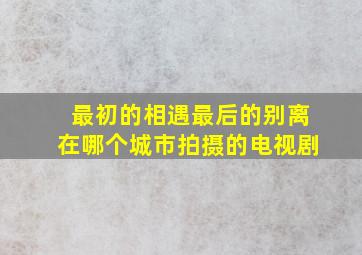 最初的相遇最后的别离
在哪个城市拍摄的电视剧